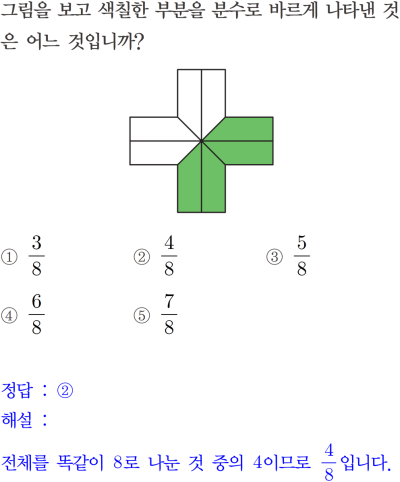 그림을 보고 색칠한 부분을 분수로 바르게 나타낸 것은 어느 것입니까?

① $\frac{3}{8}$ ② $\frac{4}{8}$ ③ $\frac{5}{8}$

④ $\frac{6}{8}$ ⑤ $\frac{7}{8}$

정답 : ②

해설 :

전체를 똑같이 8로 나눈 것 중의 4이므로 $\frac{4}{8}$입니다.